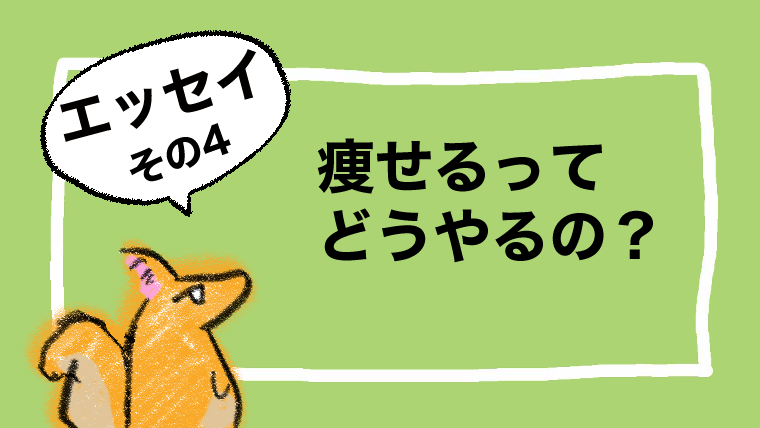 エッセイ
その4

痩せるって
どうやるの？